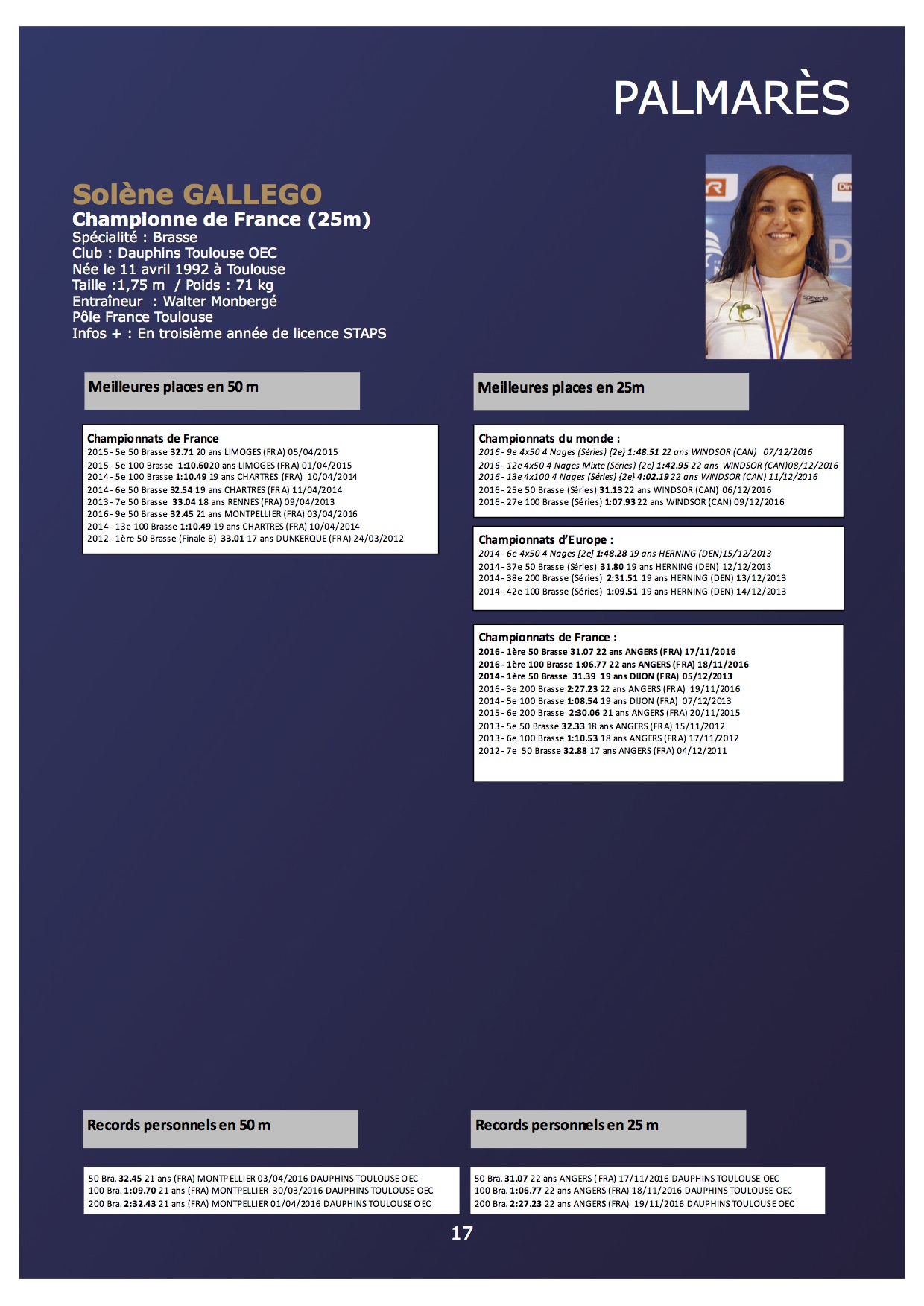 PALMARÈS

Solène GALLEGO
Championne de France (25m)
Spécialité : Brasse
Club : Dauphins Toulouse OEC
Née le 11 avril 1992 à Toulouse
Taille :1,75 m / Poids : 71 kg
Entraîneur : Walter Monbergé
Pôle France Toulouse
Infos + : En troisième année de licence STAPS

speedo

Meilleures places en 50 m

Championnats de France
2015 - 5e 50 Brasse 32.71 20 ans LIMOGES (FRA) 05/04/2015
2015 - 5e 100 Brasse 1:10.6020 ans LIMOGES (FRA) 01/04/2015
2014 - 5e 100 Brasse 1:10.49 19 ans CHARTRES (FRA) 10/04/2014
2014 - 6e 50 Brasse 32.54 19 ans CHARTRES (FRA) 11/04/2014
2013 - 7e 50 Brasse 33.04 18 ans RENNES (FRA) 09/04/2013
2016 - 9e 50 Brasse 32.45 21 ans MONTPELLIER (FRA) 03/04/2016
2014 - 13e 100 Brasse 1:10.49 19 ans CHARTRES (FRA) 10/04/2014
2012 - 1ère 50 Brasse (Finale B) 33.01 17 ans DUNKERQUE (FRA) 24/03/2012

Meilleures places en 25m

Championnats du monde :
2016 - 9e 4x50 4 Nages (Séries) {2e} 1:48.51 22 ans WINDSOR (CAN) 07/12/2016
2016 - 12e 4x50 4 Nages Mixte (Séries) {2e} 1:42.95 22 ans WINDSOR (CAN)08/12/2016
2016 - 13e 4x100 4 Nages (Séries) {2e} 4:02.19 22 ans WINDSOR (CAN) 11/12/2016
2016 - 25e 50 Brasse (Séries) 31.13 22 ans WINDSOR (CAN) 06/12/2016
2016 - 27e 100 Brasse (Séries) 1:07.93 22 ans WINDSOR (CAN) 09/12/2016

Championnats d'Europe :
2014 - 6e 4x50 4 Nages [2e] 1:48.28 19 ans HERNING (DEN)15/12/2013
2014 - 37e 50 Brasse (Séries) 31.80 19 ans HERNING (DEN) 12/12/2013
2014 - 38e 200 Brasse (Séries) 2:31.51 19 ans HERNING (DEN) 13/12/2013
2014 - 42e 100 Brasse (Séries) 1:09.51 19 ans HERNING (DEN) 14/12/2013

Championnats de France :
2016 - 1ère 50 Brasse 31.07 22 ans ANGERS (FRA) 17/11/2016
2016 - 1ère 100 Brasse 1:06.77 22 ans ANGERS (FRA) 18/11/2016
2014 - 1ère 50 Brasse 31.39 19 ans DIJON (FRA) 05/12/2013
2016 - 3e 200 Brasse 2:27.23 22 ans ANGERS (FRA) 19/11/2016
2014 - 5e 100 Brasse 1:08.54 19 ans DIJON (FRA) 07/12/2013
2015 - 6e 200 Brasse 2:30.06 21 ans ANGERS (FRA) 20/11/2015
2013 - 5e 50 Brasse 32.33 18 ans ANGERS (FRA) 15/11/2012
2013 - 6e 100 Brasse 1:10.53 18 ans ANGERS (FRA) 17/11/2012
2012 - 7e 50 Brasse 32.88 17 ans ANGERS (FRA) 04/12/2011

Records personnels en 50 m

50 Bra. 32.45 21 ans (FRA) MONTPELLIER 03/04/2016 DAUPHINS TOULOUSE OEC
100 Bra. 1:09.70 21 ans (FRA) MONTPELLIER 30/03/2016 DAUPHINS TOULOUSE OEC
200 Bra. 2:32.43 21 ans (FRA) MONTPELLIER 01/04/2016 DAUPHINS TOULOUSE OEC

Records personnels en 25 m

50 Bra. 31.07 22 ans ANGERS (FRA) 17/11/2016 DAUPHINS TOULOUSE OEC
100 Bra. 1:06.77 22 ans ANGERS (FRA) 18/11/2016 DAUPHINS TOULOUSE OEC
200 Bra. 2:27.23 22 ans ANGERS (FRA) 19/11/2016 DAUPHINS TOULOUSE OEC

17